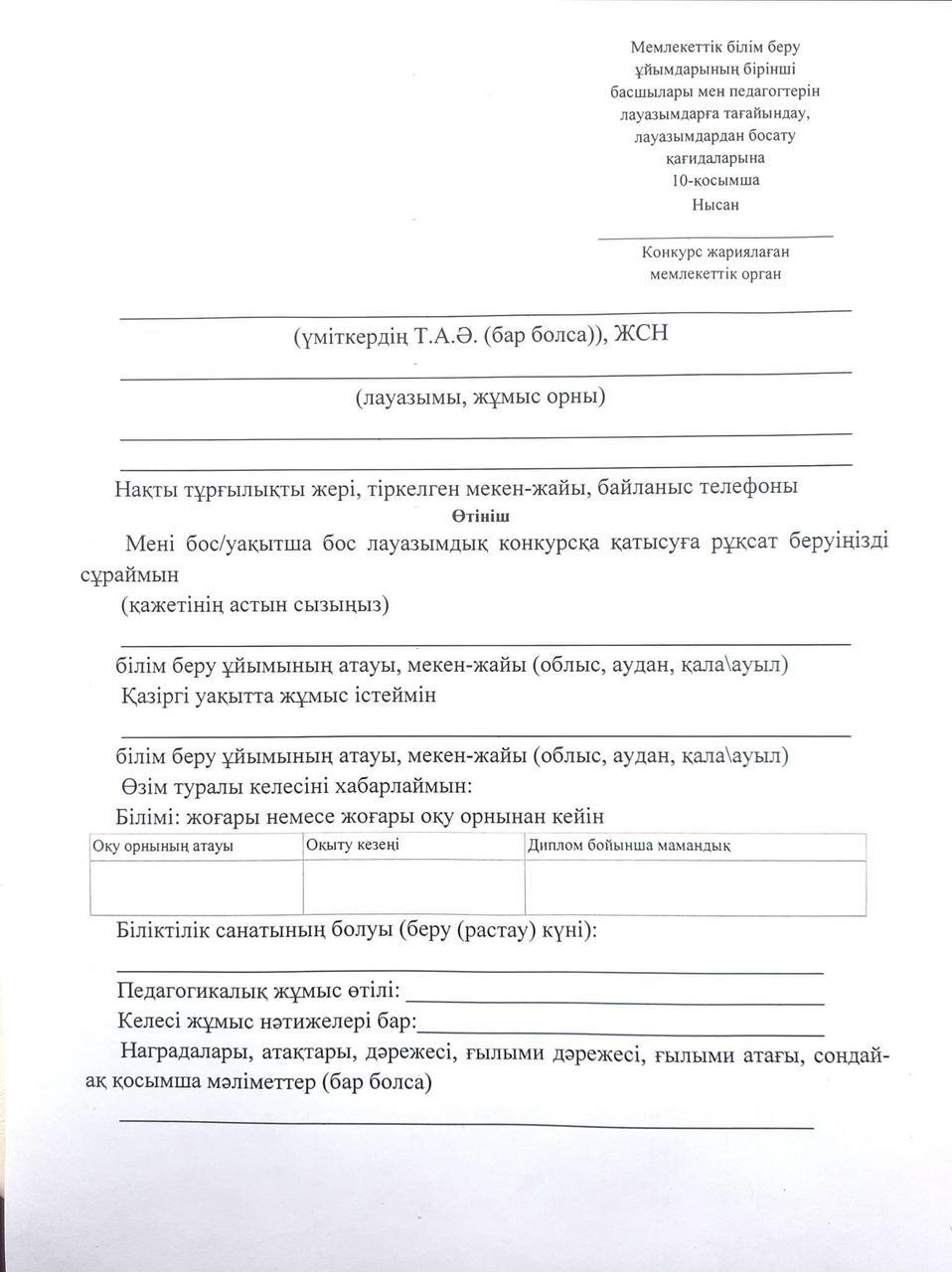 Мемлекеттік білім беру ұйымдарының бірінші басшылары мен педагогтерін лауазымдарға тағайындау, лауазымдардан босату қағидаларына 10-қосымша
Нысан

Конкурс жариялаған мемлекеттік орган

(үміткердің Т.А.Ә. (бар болса)), ЖСН

(лауазымы, жұмыс орны)

Нақты тұрғылықты жері, тіркелген мекен-жайы, байланыс телефоны

Өтініш

Мені бос/уақытша бос лауазымдық конкурсқа қатысуға рұқсат беруіңізді сұраймын
(қажетінің астын сызыңыз)

білім беру ұйымының атауы, мекен-жайы (облыс, аудан, қала\ауыл)
Қазіргі уақытта жұмыс істеймін

білім беру ұйымының атауы, мекен-жайы (облыс, аудан, қала\ауыл)
Өзім туралы келесіні хабарлаймын:
Білімі: жоғары немесе жоғары оқу орнынан кейін

| Оқу орнының атауы | Оқыту кезеңі | Диплом бойынша мамандық |
|---|---|---|
| | | |

Біліктілік санатының болуы (беру (растау) күні):

Педагогикалық жұмыс өтілі:
Келесі жұмыс нәтижелері бар:
Наградалары, атақтары, дәрежесі, ғылыми дәрежесі, ғылыми атағы, сондай-ақ қосымша мәліметтер (бар болса)